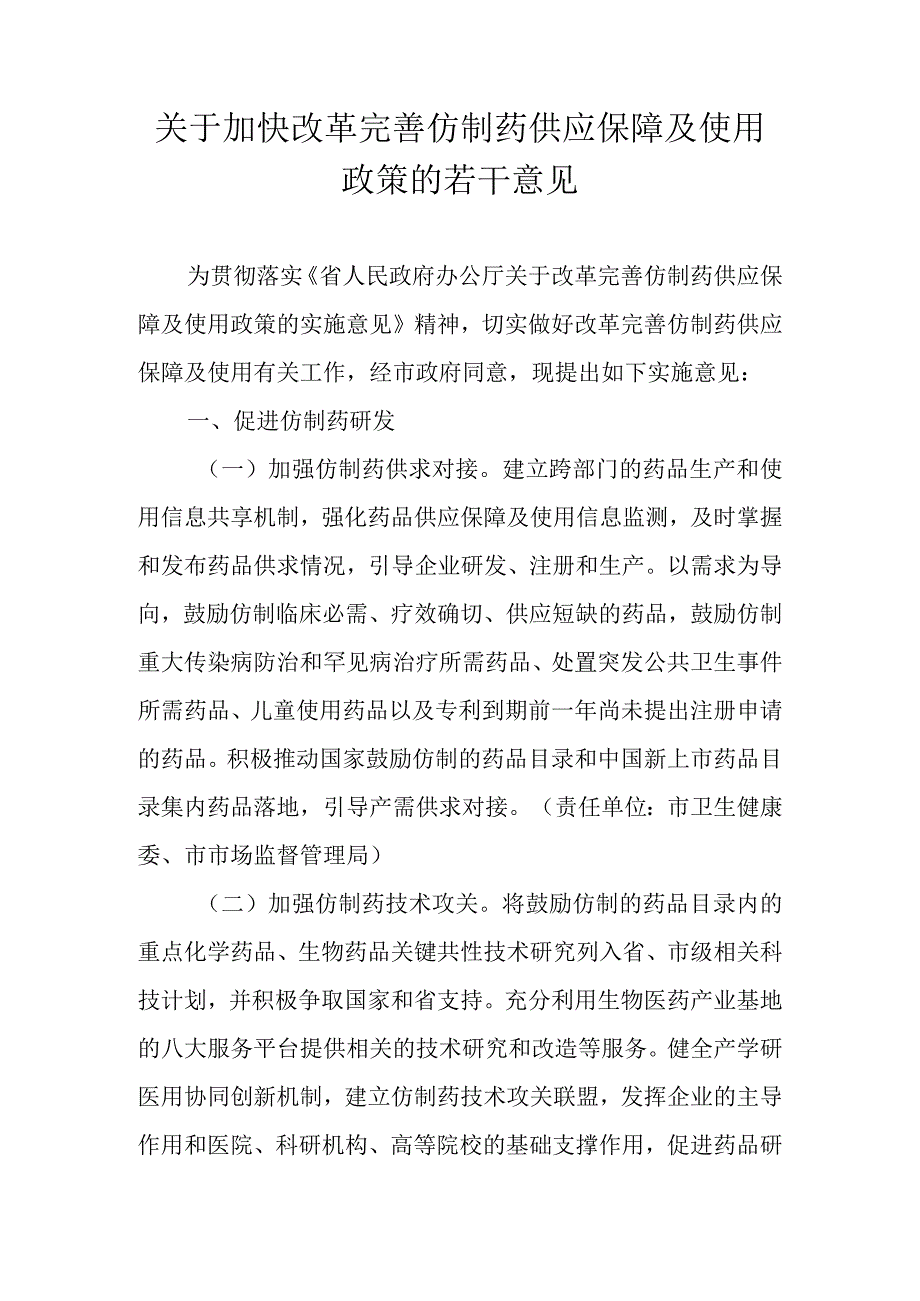 关于加快改革完善仿制药供应保障及使用政策的若干意见

为贯彻落实《省人民政府办公厅关于改革完善仿制药供应保障及使用政策的实施意见》精神，切实做好改革完善仿制药供应保障及使用有关工作，经市政府同意，现提出如下实施意见：

一、促进仿制药研发

（一）加强仿制药供求对接。建立跨部门的药品生产和使用信息共享机制，强化药品供应保障及使用信息监测，及时掌握和发布药品供求情况，引导企业研发、注册和生产。以需求为导向，鼓励仿制临床必需、疗效确切、供应短缺的药品，鼓励仿制重大传染病防治和罕见病治疗所需药品、处置突发公共卫生事件所需药品、儿童使用药品以及专利到期前一年尚未提出注册申请的药品。积极推动国家鼓励仿制的药品目录和中国新上市药品目录集内药品落地，引导产需供求对接。（责任单位：市卫生健康委、市市场监督管理局）

（二）加强仿制药技术攻关。将鼓励仿制的药品目录内的重点化学药品、生物药品关键共性技术研究列入省、市级相关科技计划，并积极争取国家和省支持。充分利用生物医药产业基地的八大服务平台提供相关的技术研究和改造等服务。健全产学研医用协同创新机制，建立仿制药技术攻关联盟，发挥企业的主导作用和医院、科研机构、高等院校的基础支撑作用，促进药品研